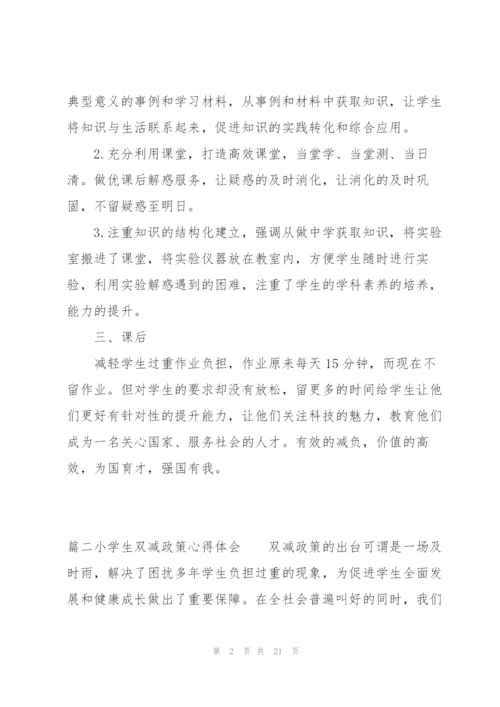 典型意义的事例和学习材料，从事例和材料中获取知识，让学生将知识与生活联系起来，促进知识的实践转化和综合应用。

2.充分利用课堂，打造高效课堂，当堂学、当堂测、当日清。做优课后解惑服务，让疑惑的及时消化，让消化的及时巩固，不留疑惑至明日。

3.注重知识的结构化建立，强调从做中学获取知识，将实验室搬进了课堂，将实验仪器放在教室内，方便学生随时进行实验，利用实验解惑遇到的困难，注重了学生的学科素养的培养，能力的提升。

三、课后

减轻学生过重作业负担，作业原来每天15分钟，而现在不留作业。但对学生的要求却没有放松，留更多的时间给学生让他们更好有针对性的提升能力，让他们关注科技的魅力，教育他们成为一名关心国家、服务社会的人才。有效的减负，价值的高效，为国育才，强国有我。

篇二小学生双减政策心得体会　　双减政策的出台可谓是一场及时雨，解决了困扰多年学生负担过重的现象，为促进学生全面发展和健康成长做出了重要保障。在全社会普遍叫好的同时，我们

第 2 页 共 21 页